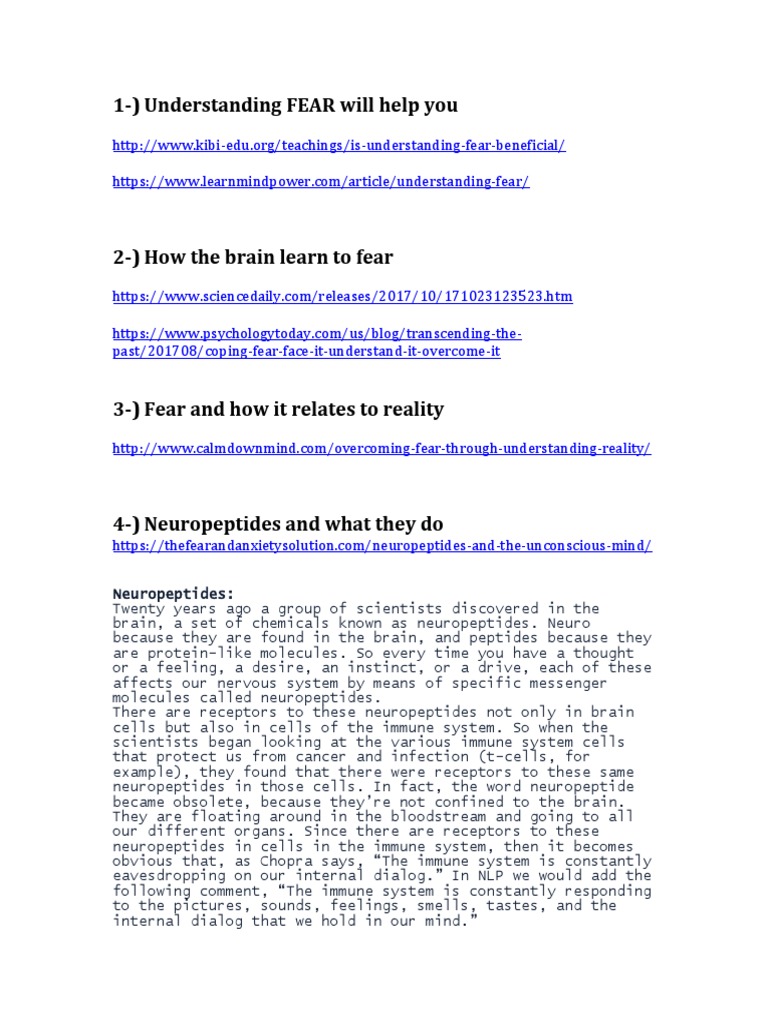 1-) Understanding FEAR will help you

http://www.kibi-edu.org/teachings/is-understanding-fear-beneficial/

https://www.learnmindpower.com/article/understanding-fear/

2-) How the brain learn to fear

https://www.sciencedaily.com/releases/2017/10/171023123523.htm

https://www.psychologytoday.com/us/blog/transcending-the-past/201708/coping-fear-face-it-understand-it-overcome-it

3-) Fear and how it relates to reality

http://www.calmdownmind.com/overcoming-fear-through-understanding-reality/

4-) Neuropeptides and what they do
https://thefearandanxietysolution.com/neuropeptides-and-the-unconscious-mind/

Neuropeptides:
Twenty years ago a group of scientists discovered in the brain, a set of chemicals known as neuropeptides. Neuro because they are found in the brain, and peptides because they are protein-like molecules. So every time you have a thought or a feeling, a desire, an instinct, or a drive, each of these affects our nervous system by means of specific messenger molecules called neuropeptides.
There are receptors to these neuropeptides not only in brain cells but also in cells of the immune system. So when the scientists began looking at the various immune system cells that protect us from cancer and infection (t-cells, for example), they found that there were receptors to these same neuropeptides in those cells. In fact, the word neuropeptide became obsolete, because they're not confined to the brain. They are floating around in the bloodstream and going to all our different organs. Since there are receptors to these neuropeptides in cells in the immune system, then it becomes obvious that, as Chopra says, "The immune system is constantly eavesdropping on our internal dialog." In NLP we would add the following comment, "The immune system is constantly responding to the pictures, sounds, feelings, smells, tastes, and the internal dialog that we hold in our mind."